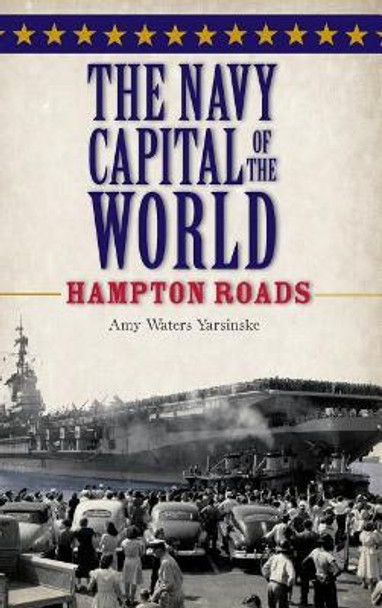 THE NAVY CAPITAL OF THE WORLD

HAMPTON ROADS

Amy Waters Yarsinske